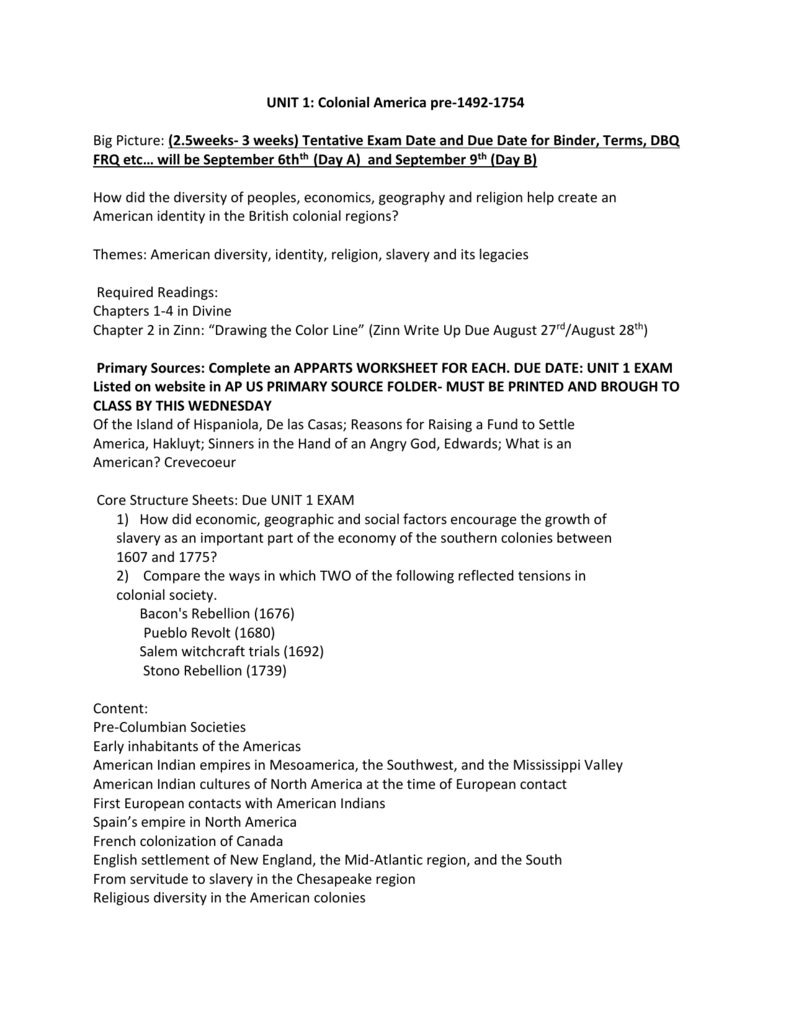 UNIT 1: Colonial America pre-1492-1754

Big Picture: (2.5weeks- 3 weeks) Tentative Exam Date and Due Date for Binder, Terms, DBQ FRQ etc… will be September 6th$^{th}$ (Day A) and September 9$^{th}$ (Day B)

How did the diversity of peoples, economics, geography and religion help create an American identity in the British colonial regions?

Themes: American diversity, identity, religion, slavery and its legacies

Required Readings:
Chapters 1-4 in Divine
Chapter 2 in Zinn: “Drawing the Color Line” (Zinn Write Up Due August 27$^{rd}$/August 28$^{th}$)

Primary Sources: Complete an APPARTS WORKSHEET FOR EACH. DUE DATE: UNIT 1 EXAM Listed on website in AP US PRIMARY SOURCE FOLDER- MUST BE PRINTED AND BROUGH TO CLASS BY THIS WEDNESDAY
Of the Island of Hispaniola, De las Casas; Reasons for Raising a Fund to Settle America, Hakluyt; Sinners in the Hand of an Angry God, Edwards; What is an American? Crevecoeur

Core Structure Sheets: Due UNIT 1 EXAM
1) How did economic, geographic and social factors encourage the growth of slavery as an important part of the economy of the southern colonies between 1607 and 1775?
2) Compare the ways in which TWO of the following reflected tensions in colonial society.
Bacon's Rebellion (1676)
Pueblo Revolt (1680)
Salem witchcraft trials (1692)
Stono Rebellion (1739)

Content:
Pre-Columbian Societies
Early inhabitants of the Americas
American Indian empires in Mesoamerica, the Southwest, and the Mississippi Valley
American Indian cultures of North America at the time of European contact
First European contacts with American Indians
Spain’s empire in North America
French colonization of Canada
English settlement of New England, the Mid-Atlantic region, and the South
From servitude to slavery in the Chesapeake region
Religious diversity in the American colonies